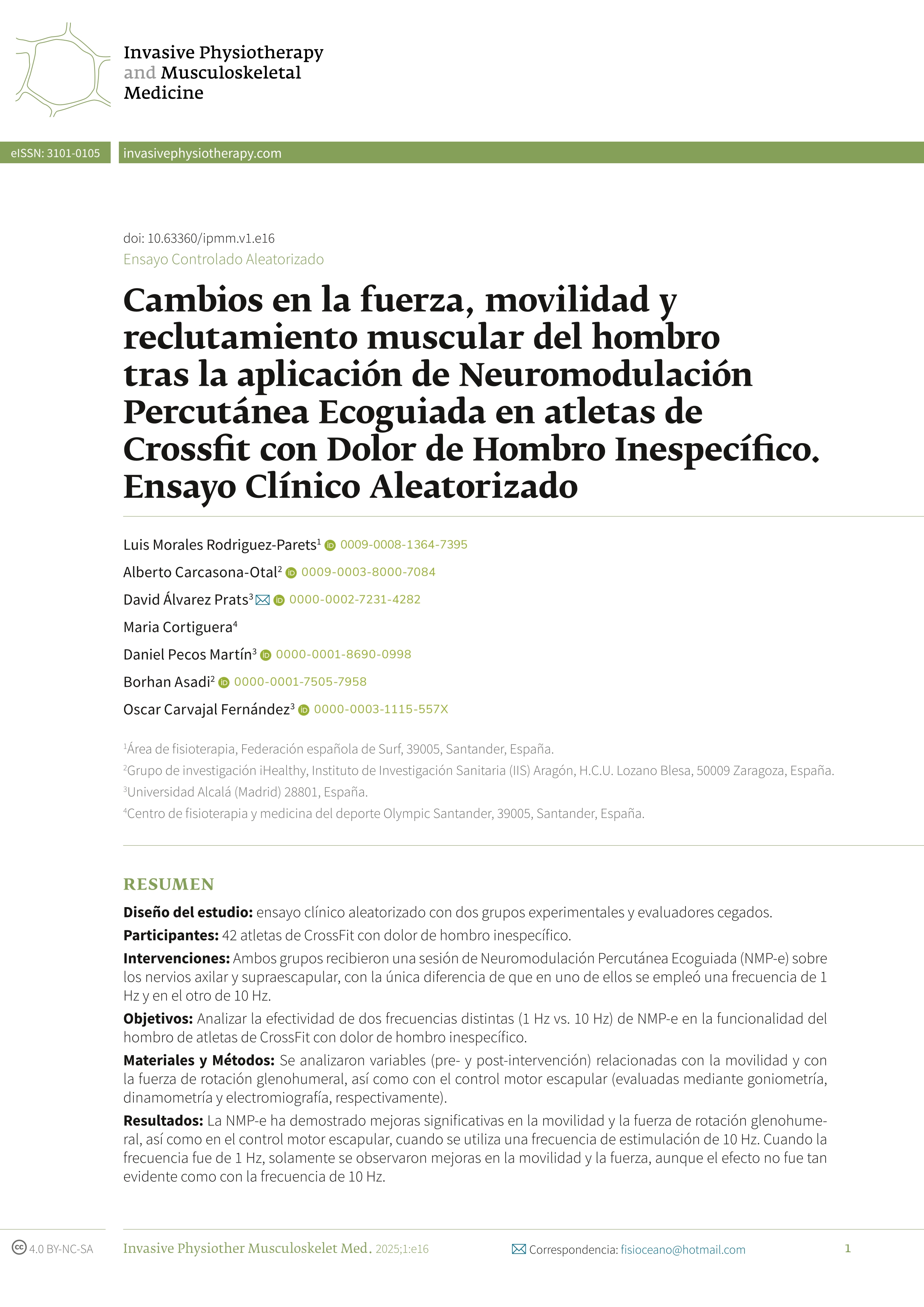 Invasive Physiotherapy and Musculoskeletal Medicine

eISSN: 3101-0105

invasivephysiotherapy.com

doi: 10.63360/ipmm.v1.e16

Ensayo Controlado Aleatorizado

Cambios en la fuerza, movilidad y reclutamiento muscular del hombro tras la aplicación de Neuromodulación Percutánea Ecoguiada en atletas de Crossfit con Dolor de Hombro Inespecífico. Ensayo Clínico Aleatorizado

Luis Morales Rodriguez-Parets$^1$ 0009-0008-1364-7395

Alberto Carcasona-Otal$^2$ 0009-0003-8000-7084

David Álvarez Prats$^3$ 0000-0002-7231-4282

Maria Cortiguera$^4$

Daniel Pecos Martín$^3$ 0000-0001-8690-0998

Borhan Asadi$^2$ 0000-0001-7505-7958

Oscar Carvajal Fernández$^3$ 0000-0003-1115-557X

$^1$Área de fisioterapia, Federación española de Surf, 39005, Santander, España.

$^2$Grupo de investigación iHealthy, Instituto de Investigación Sanitaria (IIS) Aragón, H.C.U. Lozano Blesa, 50009 Zaragoza, España.

$^3$Universidad Alcalá (Madrid) 28801, España.

$^4$Centro de fisioterapia y medicina del deporte Olympic Santander, 39005, Santander, España.

RESUMEN

Diseño del estudio: ensayo clínico aleatorizado con dos grupos experimentales y evaluadores cegados.

Participantes: 42 atletas de CrossFit con dolor de hombro inespecífico.

Intervenciones: Ambos grupos recibieron una sesión de Neuromodulación Percutánea Ecoguiada (NMP-e) sobre los nervios axilar y supraescapular, con la única diferencia de que en uno de ellos se empleó una frecuencia de 1 Hz y en el otro de 10 Hz.

Objetivos: Analizar la efectividad de dos frecuencias distintas (1 Hz vs. 10 Hz) de NMP-e en la funcionalidad del hombro de atletas de CrossFit con dolor de hombro inespecífico.

Materiales y Métodos: Se analizaron variables (pre- y post-intervención) relacionadas con la movilidad y con la fuerza de rotación glenohumeral, así como con el control motor escapular (evaluadas mediante goniometría, dinamometría y electromiografía, respectivamente).

Resultados: La NMP-e ha demostrado mejoras significativas en la movilidad y la fuerza de rotación glenohumeral, así como en el control motor escapular, cuando se utiliza una frecuencia de estimulación de 10 Hz. Cuando la frecuencia fue de 1 Hz, solamente se observaron mejoras en la movilidad y la fuerza, aunque el efecto no fue tan evidente como con la frecuencia de 10 Hz.

4.0 BY-NC-SA

Invasive Physiother Musculoskelet Med. 2025;1:e16

Correspondencia: fisioceano@hotmail.com

1